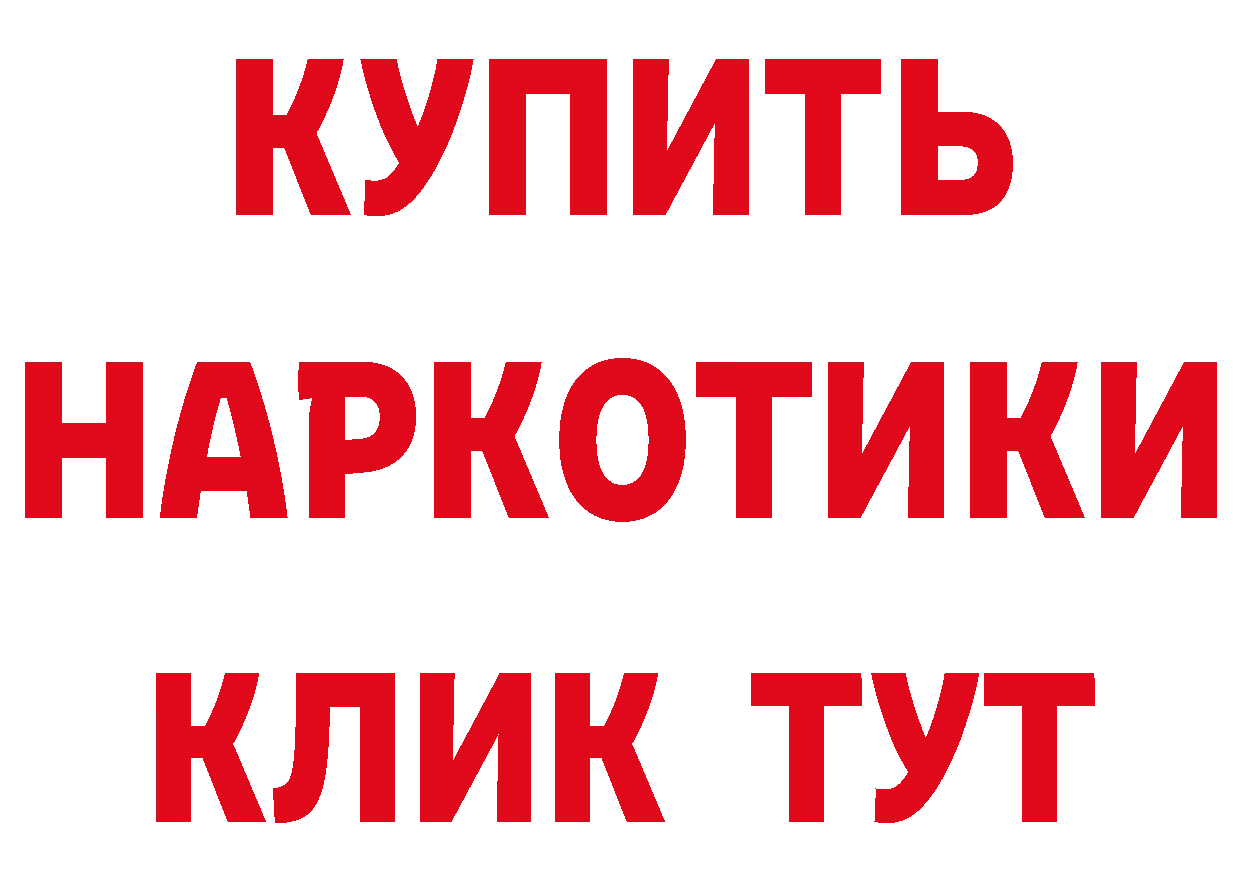 КУПИТЬ
НАРКОТИКИ
КЛИК ТУТ